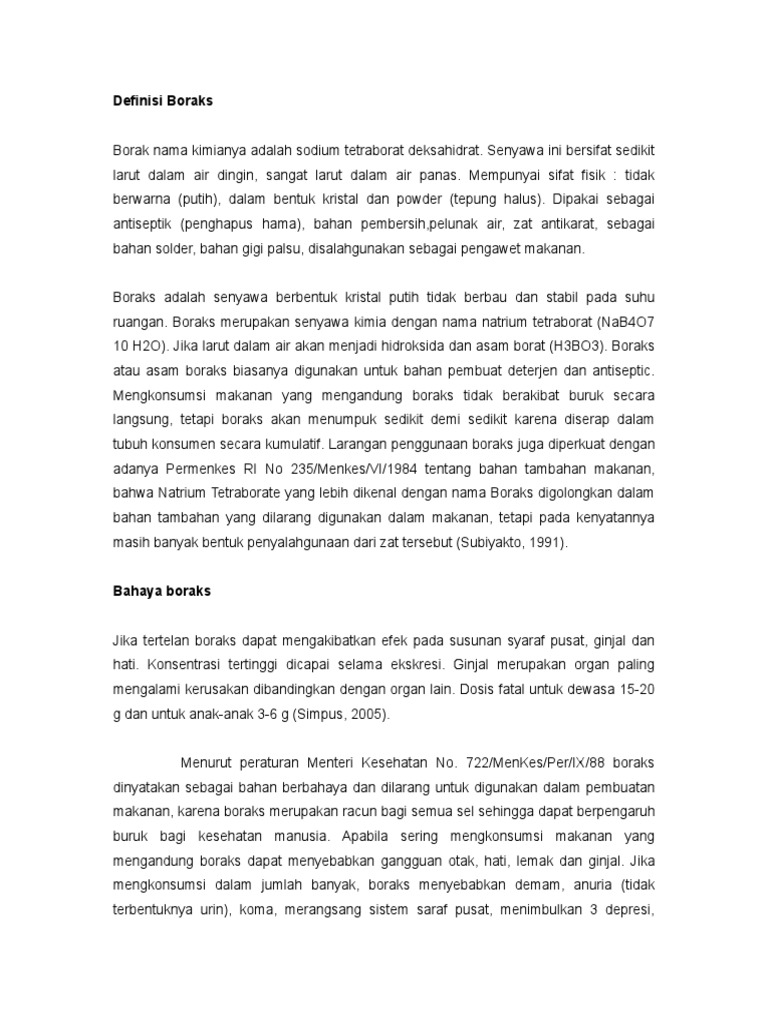 Definisi Boraks

Borak nama kimianya adalah sodium tetraborat deksahidrat. Senyawa ini bersifat sedikit larut dalam air dingin, sangat larut dalam air panas. Mempunyai sifat fisik : tidak berwarna (putih), dalam bentuk kristal dan powder (tepung halus). Dipakai sebagai antiseptik (penghapus hama), bahan pembersih,pelunak air, zat antikarat, sebagai bahan solder, bahan gigi palsu, disalahgunakan sebagai pengawet makanan.

Boraks adalah senyawa berbentuk kristal putih tidak berbau dan stabil pada suhu ruangan. Boraks merupakan senyawa kimia dengan nama natrium tetraborat (NaB4O7 10 H2O). Jika larut dalam air akan menjadi hidroksida dan asam borat (H3BO3). Boraks atau asam boraks biasanya digunakan untuk bahan pembuat deterjen dan antiseptic. Mengkonsumsi makanan yang mengandung boraks tidak berakibat buruk secara langsung, tetapi boraks akan menumpuk sedikit demi sedikit karena diserap dalam tubuh konsumen secara kumulatif. Larangan penggunaan boraks juga diperkuat dengan adanya Permenkes RI No 235/Menkes/VI/1984 tentang bahan tambahan makanan, bahwa Natrium Tetraborate yang lebih dikenal dengan nama Boraks digolongkan dalam bahan tambahan yang dilarang digunakan dalam makanan, tetapi pada kenyatannya masih banyak bentuk penyalahgunaan dari zat tersebut (Subiyakto, 1991).

Bahaya boraks

Jika tertelan boraks dapat mengakibatkan efek pada susunan syaraf pusat, ginjal dan hati. Konsentrasi tertinggi dicapai selama ekskresi. Ginjal merupakan organ paling mengalami kerusakan dibandingkan dengan organ lain. Dosis fatal untuk dewasa 15-20 g dan untuk anak-anak 3-6 g (Simpus, 2005).

Menurut peraturan Menteri Kesehatan No. 722/MenKes/Per/IX/88 boraks dinyatakan sebagai bahan berbahaya dan dilarang untuk digunakan dalam pembuatan makanan, karena boraks merupakan racun bagi semua sel sehingga dapat berpengaruh buruk bagi kesehatan manusia. Apabila sering mengkonsumsi makanan yang mengandung boraks dapat menyebabkan gangguan otak, hati, lemak dan ginjal. Jika mengkonsumsi dalam jumlah banyak, boraks menyebabkan demam, anuria (tidak terbentuknya urin), koma, merangsang sistem saraf pusat, menimbulkan 3 depresi,